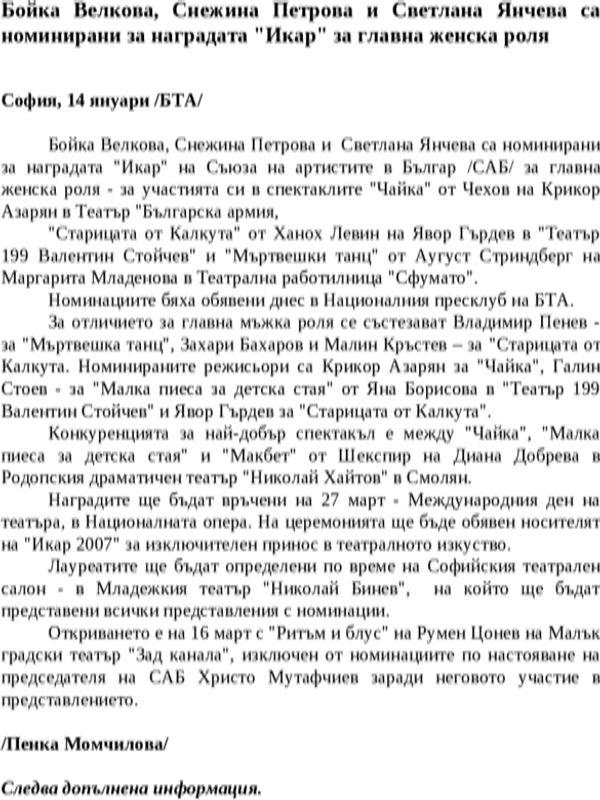 Бойка Велкова, Снежина Петрова и Светлана Янчева са номинирани за наградата "Икар" за главна женска роля

София, 14 януари /БТА/

Бойка Велкова, Снежина Петрова и Светлана Янчева са номинирани за наградата "Икар" на Съюза на артистите в Българ /САБ/ за главна женска роля - за участията си в спектаклите "Чайка" от Чехов на Крикор Азарян в Театър "Българска армия,

"Старицата от Калкута" от Ханох Левин на Явор Гърдев в "Театър 199 Валентин Стойчев" и "Мъртвешки танц" от Аугуст Стриндберг на Маргарита Младенова в Театрална работилница "Сфумато".

Номинациите бяха обявени днес в Националния пресклуб на БТА.

За отличието за главна мъжка роля се състезават Владимир Пенев - за "Мъртвешка танц", Захари Бахаров и Малин Кръстев – за "Старицата от Калкута. Номинираните режисьори са Крикор Азарян за "Чайка", Галин Стоев - за "Малка пиеса за детска стая" от Яна Борисова в "Театър 199 Валентин Стойчев" и Явор Гърдев за "Старицата от Калкута".

Конкуренцията за най-добър спектакъл е между "Чайка", "Малка пиеса за детска стая" и "Макбет" от Шекспир на Диана Добрева в Родопския драматичен театър "Николай Хайтов" в Смолян.

Наградите ще бъдат връчени на 27 март - Международния ден на театъра, в Националната опера. На церемонията ще бъде обявен носителят на "Икар 2007" за изключителен принос в театралното изкуство.

Лауреатите ще бъдат определени по време на Софийския театрален салон - в Младежкия театър "Николай Бинев", на който ще бъдат представени всички представления с номинации.

Откриването е на 16 март с "Ритъм и блус" на Румен Цонев на Малък градски театър "Зад канала", изключен от номинациите по настояване на председателя на САБ Христо Мутафчиев заради неговото участие в представлението.

/Пенка Момчилова/

Следва допълнена информация.